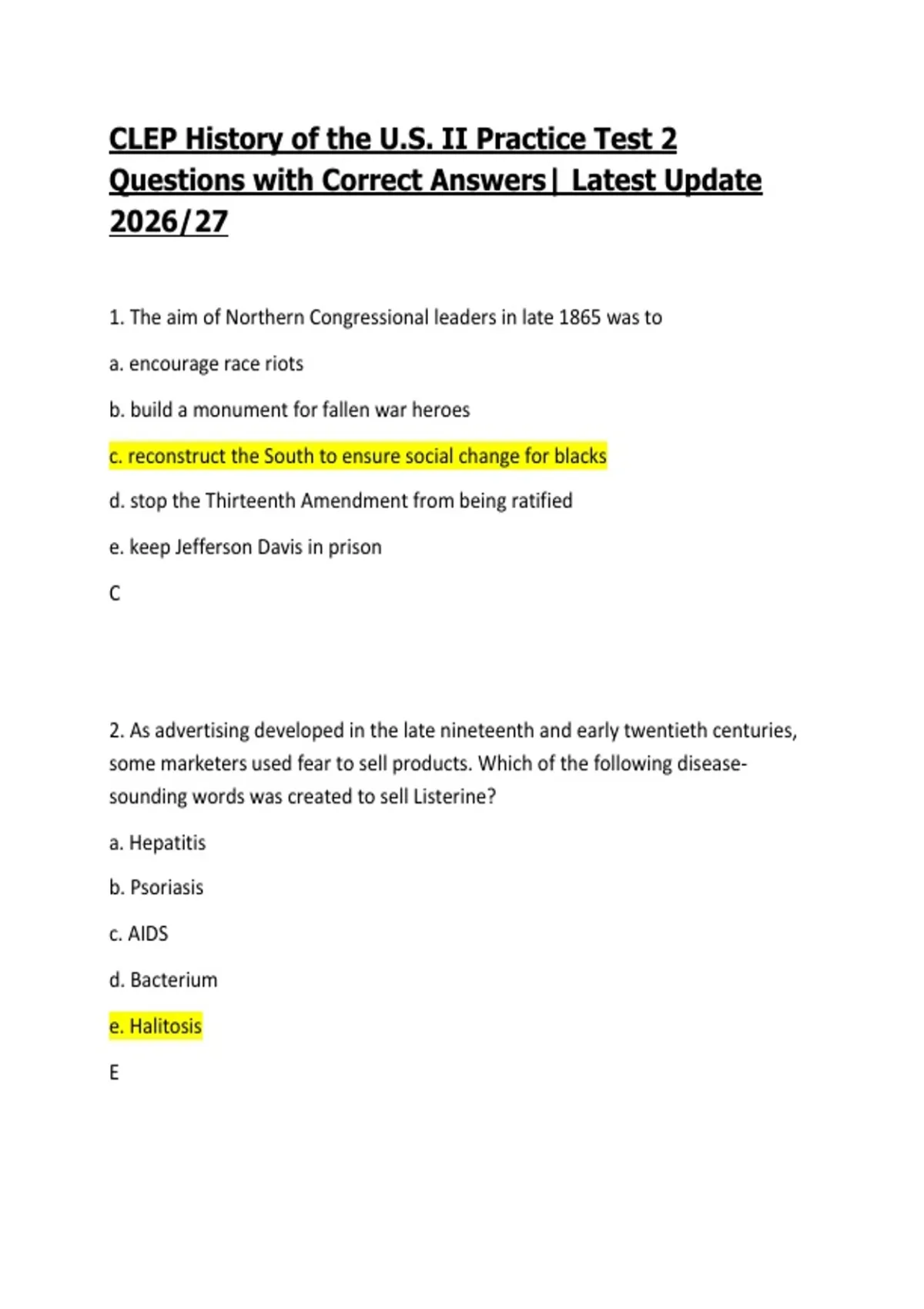 CLEP History of the U.S. II Practice Test 2 Questions with Correct Answers| Latest Update 2026/27

1. The aim of Northern Congressional leaders in late 1865 was to

a. encourage race riots

b. build a monument for fallen war heroes

c. reconstruct the South to ensure social change for blacks

d. stop the Thirteenth Amendment from being ratified

e. keep Jefferson Davis in prison

C

2. As advertising developed in the late nineteenth and early twentieth centuries, some marketers used fear to sell products. Which of the following disease-sounding words was created to sell Listerine?

a. Hepatitis

b. Psoriasis

c. AIDS

d. Bacterium

e. Halitosis

E